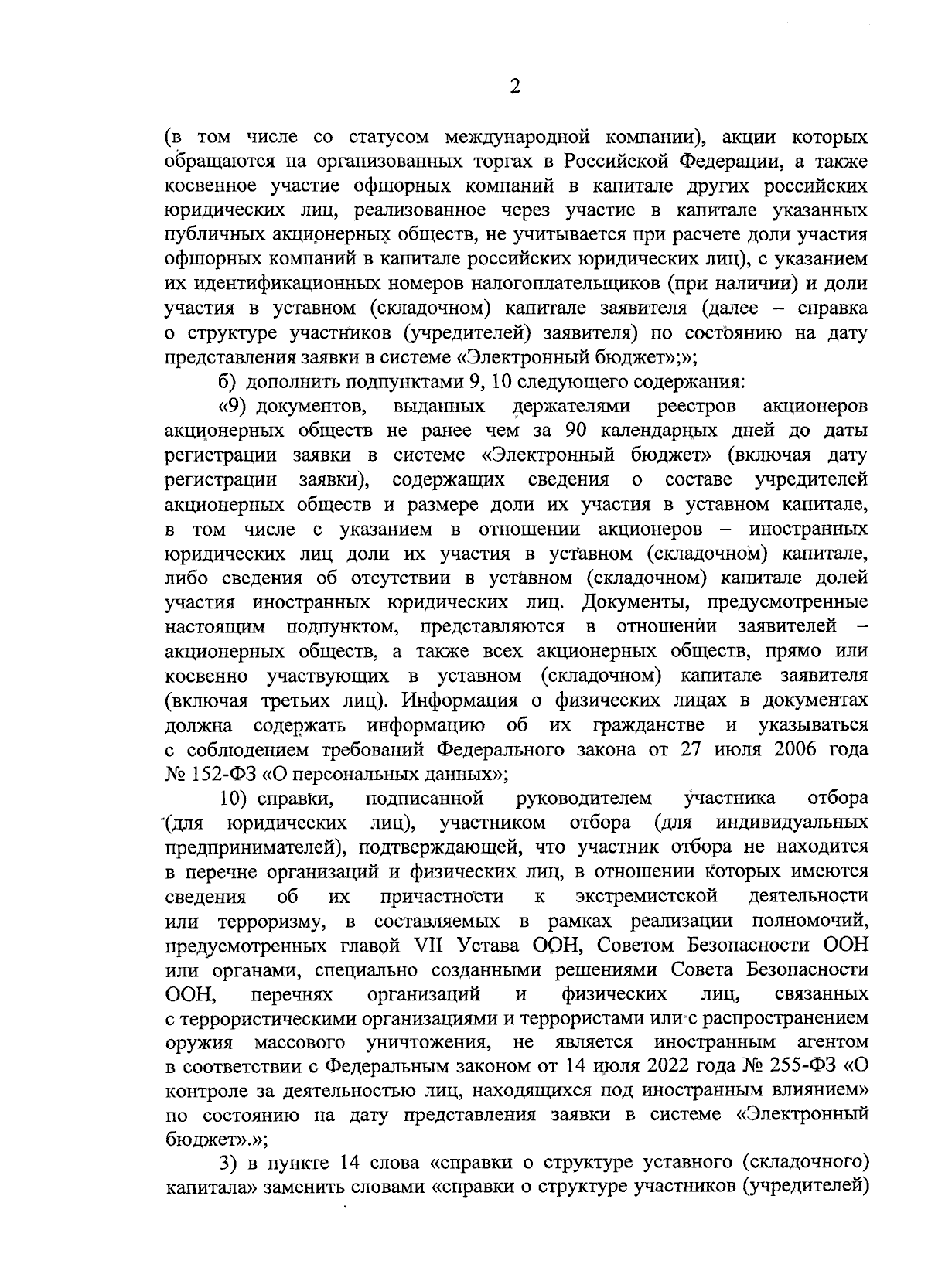 2

(в том числе со статусом международной компании), акции которых обращаются на организованных торгах в Российской Федерации, а также косвенное участие офшорных компаний в капитале других российских юридических лиц, реализованное через участие в капитале указанных публичных акционерных обществ, не учитывается при расчете доли участия офшорных компаний в капитале российских юридических лиц), с указанием их идентификационных номеров налогоплательщиков (при наличии) и доли участия в уставном (складочном) капитале заявителя (далее – справка о структуре участников (учредителей) заявителя) по состоянию на дату представления заявки в системе «Электронный бюджет»;»;

б) дополнить подпунктами 9, 10 следующего содержания:

«9) документов, выданных держателями реестров акционеров акционерных обществ не ранее чем за 90 календарных дней до даты регистрации заявки в системе «Электронный бюджет» (включая дату регистрации заявки), содержащих сведения о составе учредителей акционерных обществ и размере доли их участия в уставном капитале, в том числе с указанием в отношении акционеров – иностранных юридических лиц доли их участия в уставном (складочном) капитале, либо сведения об отсутствии в уставном (складочном) капитале долей участия иностранных юридических лиц. Документы, предусмотренные настоящим подпунктом, представляются в отношении заявителей – акционерных обществ, а также всех акционерных обществ, прямо или косвенно участвующих в уставном (складочном) капитале заявителя (включая третьих лиц). Информация о физических лицах в документах должна содержать информацию об их гражданстве и указываться с соблюдением требований Федерального закона от 27 июля 2006 года № 152-ФЗ «О персональных данных»;

10) справки, подписанной руководителем участника отбора (для юридических лиц), участником отбора (для индивидуальных предпринимателей), подтверждающей, что участник отбора не находится в перечне организаций и физических лиц, в отношении которых имеются сведения об их причастности к экстремистской деятельности или терроризму, в составляемых в рамках реализации полномочий, предусмотренных главой VII Устава ООН, Советом Безопасности ООН или органами, специально созданными решениями Совета Безопасности ООН, перечнях организаций и физических лиц, связанных с террористическими организациями и террористами или с распространением оружия массового уничтожения, не является иностранным агентом в соответствии с Федеральным законом от 14 июля 2022 года № 255-ФЗ «О контроле за деятельностью лиц, находящихся под иностранным влиянием» по состоянию на дату представления заявки в системе «Электронный бюджет».»;

3) в пункте 14 слова «справки о структуре уставного (складочного) капитала» заменить словами «справки о структуре участников (учредителей)